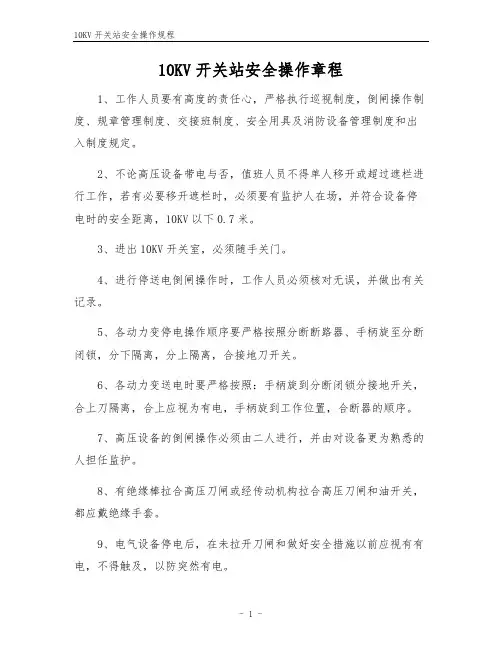 10KV 开关站安全操作规程

10KV 开关站安全操作章程

1、工作人员要有高度的责任心，严格执行巡视制度，倒闸操作制度、规章管理制度、交接班制度、安全用具及消防设备管理制度和出入制度规定。

2、不论高压设备带电与否，值班人员不得单人移开或超过遮栏进行工作，若有必要移开遮栏时，必须要有监护人在场，并符合设备停电时的安全距离，10KV 以下 0.7 米。

3、进出 10KV 开关室，必须随手关门。

4、进行停送电倒闸操作时，工作人员必须核对无误，并做出有关记录。

5、各动力变停电操作顺序要严格按照分断断路器、手柄旋至分断闭锁，分下隔离，分上隔离，合接地刀开关。

6、各动力变送电时要严格按照：手柄旋到分断闭锁分接地开关，合上刀隔离，合上应视为有电，手柄旋到工作位置，合断器的顺序。

7、高压设备的倒闸操作必须由二人进行，并由对设备更为熟悉的人担任监护。

8、有绝缘棒拉合高压刀闸或经传动机构拉合高压刀闸和油开关，都应戴绝缘手套。

9、电气设备停电后，在未拉开刀闸和做好安全措施以前应视有有电，不得触及，以防突然有电。

- 1 -